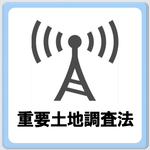 重要土地調査法